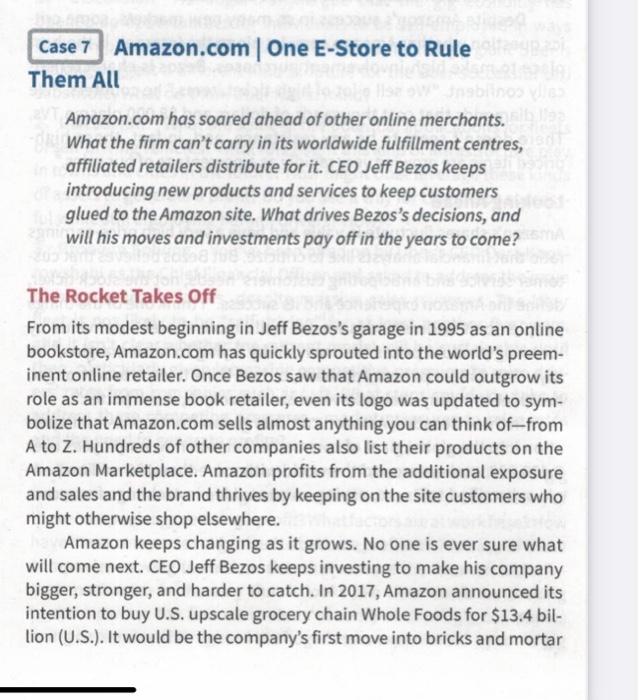 Case 7 Amazon.com | One E-Store to Rule Them All

Amazon.com has soared ahead of other online merchants. What the firm can't carry in its worldwide fulfillment centres, affiliated retailers distribute for it. CEO Jeff Bezos keeps introducing new products and services to keep customers glued to the Amazon site. What drives Bezos's decisions, and will his moves and investments pay off in the years to come?

The Rocket Takes Off

From its modest beginning in Jeff Bezos's garage in 1995 as an online bookstore, Amazon.com has quickly sprouted into the world's preeminent online retailer. Once Bezos saw that Amazon could outgrow its role as an immense book retailer, even its logo was updated to symbolize that Amazon.com sells almost anything you can think of—from A to Z. Hundreds of other companies also list their products on the Amazon Marketplace. Amazon profits from the additional exposure and sales and the brand thrives by keeping on the site customers who might otherwise shop elsewhere.

Amazon keeps changing as it grows. No one is ever sure what will come next. CEO Jeff Bezos keeps investing to make his company bigger, stronger, and harder to catch. In 2017, Amazon announced its intention to buy U.S. upscale grocery chain Whole Foods for $13.4 billion (U.S.). It would be the company's first move into bricks and mortar